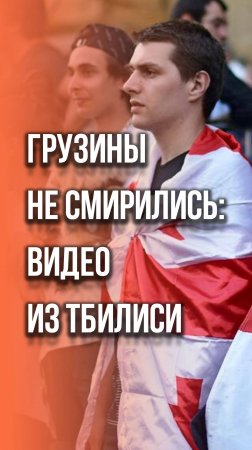 ГРУЗИНЫ
НЕ СМИРИЛИСЬ:
ВИДЕО
ИЗ ТБИЛИСИ